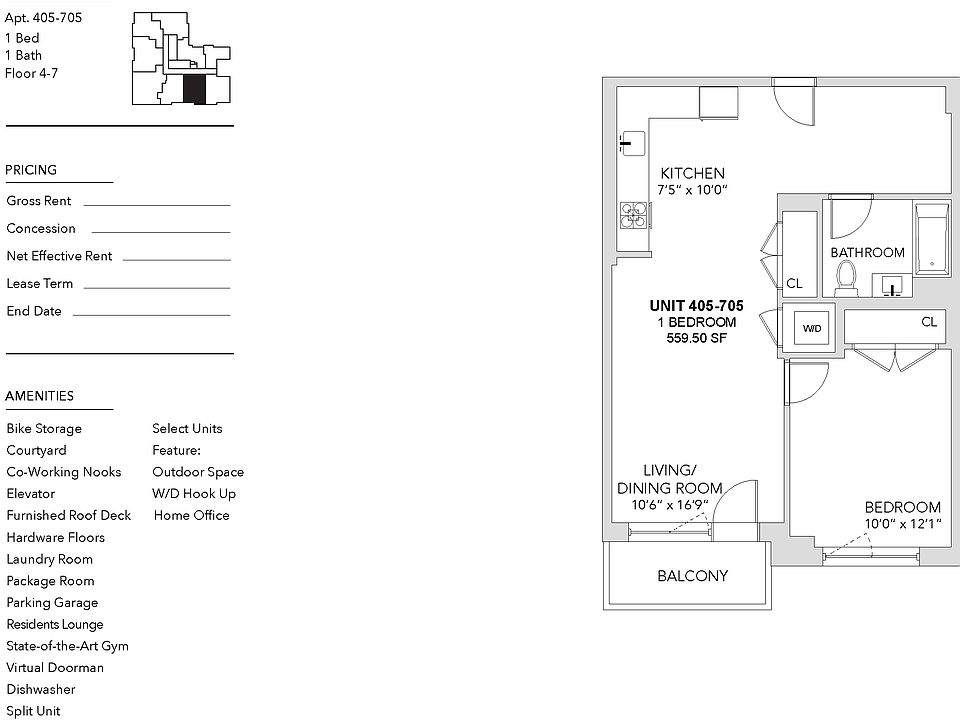 Apt. 405-705
1 Bed
1 Bath
Floor 4-7

PRICING

Gross Rent

Concession

Net Effective Rent

Lease Term

End Date

AMENITIES

Bike Storage
Courtyard
Co-Working Nooks
Elevator
Furnished Roof Deck
Hardware Floors
Laundry Room
Package Room
Parking Garage
Residents Lounge
State-of-the-Art Gym
Virtual Doorman
Dishwasher
Split Unit

Select Units
Feature:
Outdoor Space
W/D Hook Up
Home Office

KITCHEN
7'5" x 10'0"

BATHROOM

CL

UNIT 405-705
1 BEDROOM
559.50 SF

W/D

CL

LIVING/
DINING ROOM
10'6" x 16'9"

BEDROOM
10'0" x 12'1"

BALCONY